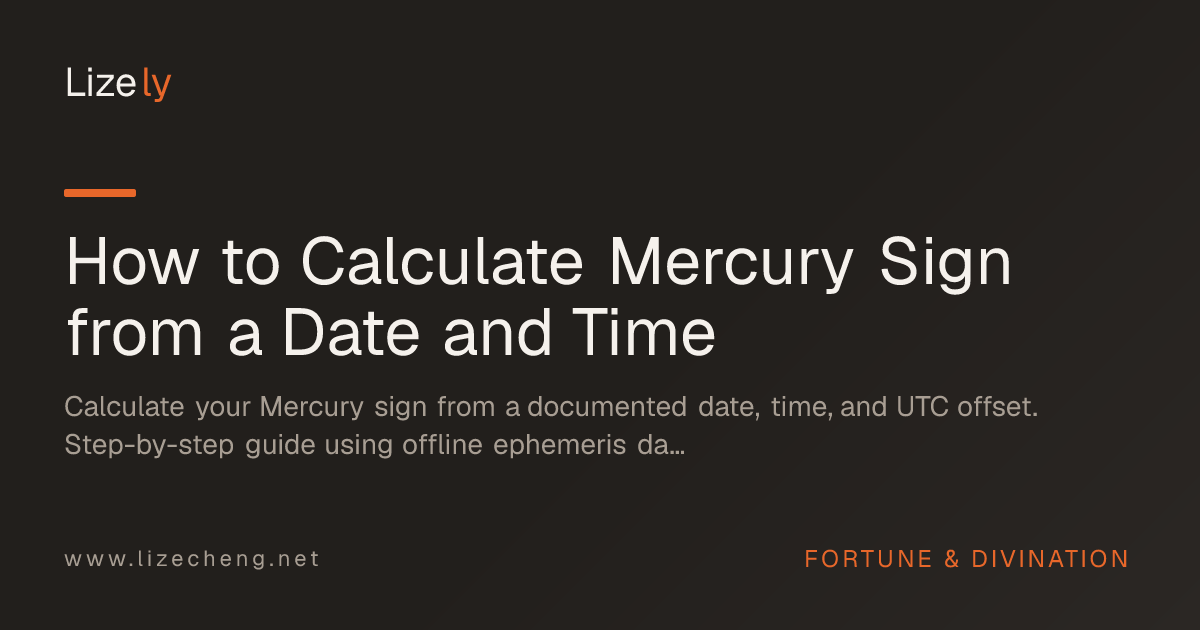 Lizely

How to Calculate Mercury Sign from a Date and Time

Calculate your Mercury sign from a documented date, time, and UTC offset. Step-by-step guide using offline ephemeris da...

www.lizecheng.net

FORTUNE & DIVINATION